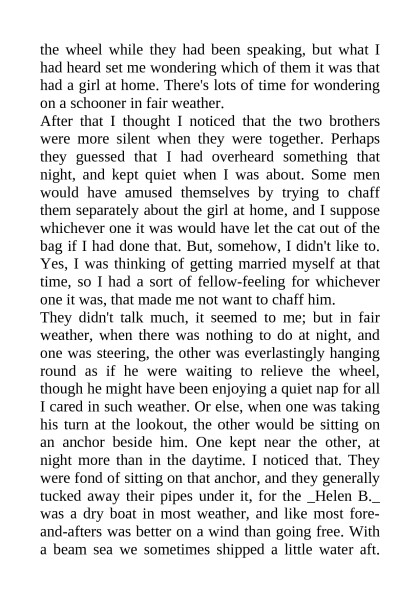 the wheel while they had been speaking, but what I had heard set me wondering which of them it was that had a girl at home. There's lots of time for wondering on a schooner in fair weather.

After that I thought I noticed that the two brothers were more silent when they were together. Perhaps they guessed that I had overheard something that night, and kept quiet when I was about. Some men would have amused themselves by trying to chaff them separately about the girl at home, and I suppose whichever one it was would have let the cat out of the bag if I had done that. But, somehow, I didn't like to. Yes, I was thinking of getting married myself at that time, so I had a sort of fellow-feeling for whichever one it was, that made me not want to chaff him.

They didn't talk much, it seemed to me; but in fair weather, when there was nothing to do at night, and one was steering, the other was everlastingly hanging round as if he were waiting to relieve the wheel, though he might have been enjoying a quiet nap for all I cared in such weather. Or else, when one was taking his turn at the lookout, the other would be sitting on an anchor beside him. One kept near the other, at night more than in the daytime. I noticed that. They were fond of sitting on that anchor, and they generally tucked away their pipes under it, for the _Helen B._ was a dry boat in most weather, and like most fore-and-afters was better on a wind than going free. With a beam sea we sometimes shipped a little water aft.